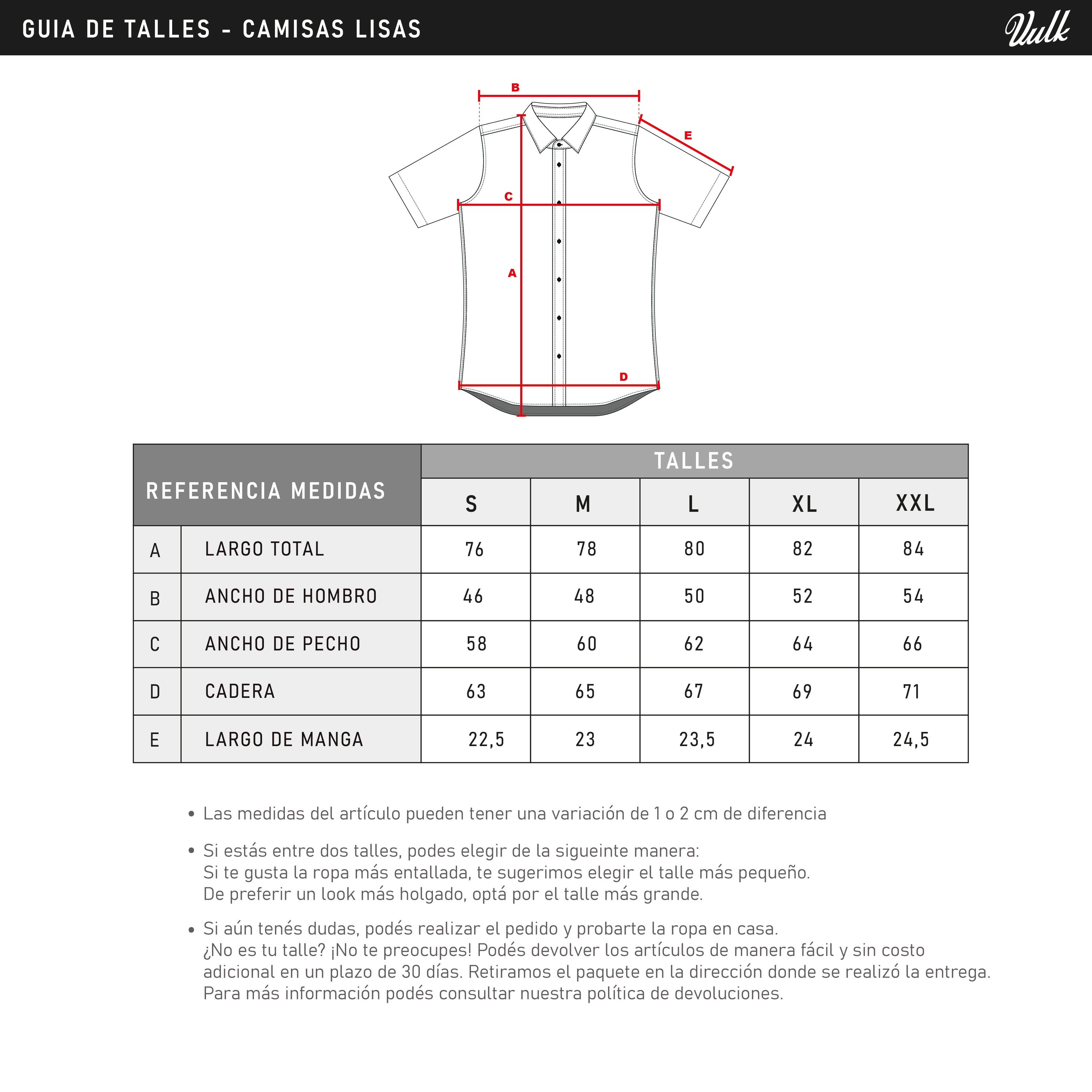 GUIA DE TALLES - CAMISAS LISAS

Vulk

B

E

C

A

D

| REFERENCIA MEDIDAS | | TALLES | | | | |
|---|---|---|---|---|---|---|
| | | S | M | L | XL | XXL |
| A | LARGO TOTAL | 76 | 78 | 80 | 82 | 84 |
| B | ANCHO DE HOMBRO | 46 | 48 | 50 | 52 | 54 |
| C | ANCHO DE PECHO | 58 | 60 | 62 | 64 | 66 |
| D | CADERA | 63 | 65 | 67 | 69 | 71 |
| E | LARGO DE MANGA | 22,5 | 23 | 23,5 | 24 | 24,5 |

• Las medidas del artículo pueden tener una variación de 1 o 2 cm de diferencia

• Si estás entre dos talles, podes elegir de la sigueinte manera:
Si te gusta la ropa más entallada, te sugerimos elegir el talle más pequeño.
De preferir un look más holgado, optá por el talle más grande.

• Si aún tenés dudas, podés realizar el pedido y probarte la ropa en casa.
¿No es tu talle? ¡No te preocupes! Podés devolver los artículos de manera fácil y sin costo adicional en un plazo de 30 días. Retiramos el paquete en la dirección donde se realizó la entrega.
Para más información podés consultar nuestra política de devoluciones.